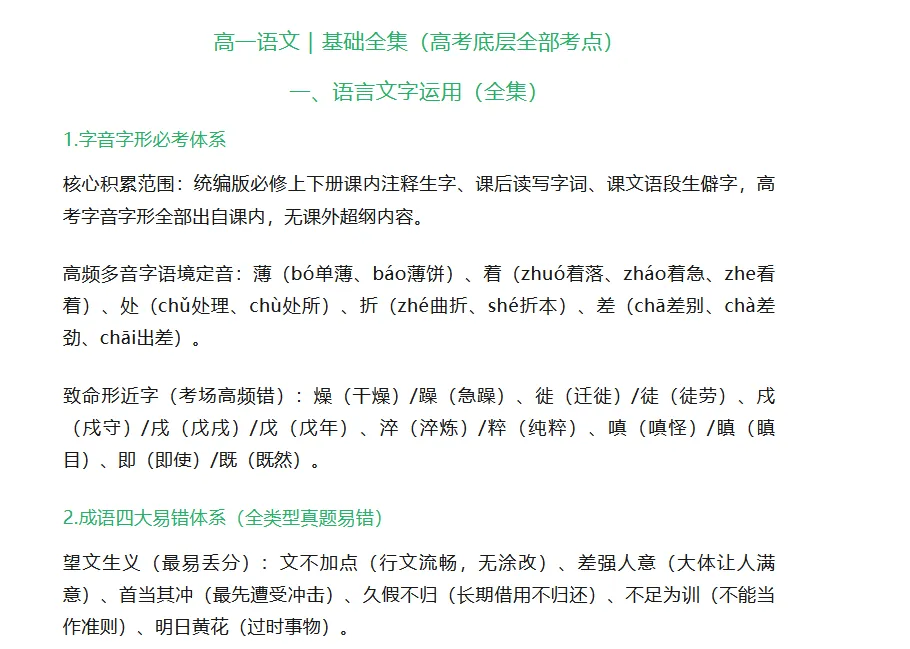 高一语文｜基础全集（高考底层全部考点）

一、语言文字运用（全集）

1.字音字形必考体系

核心积累范围：统编版必修上下册课内注释生字、课后读写字词、课文语段生僻字，高考字音字形全部出自课内，无课外超纲内容。

高频多音字语境定音：薄（bó单薄、báo薄饼）、着（zhuó着落、zháo着急、zhe看着）、处（chǔ处理、chù处所）、折（zhé曲折、shé折本）、差（chā差别、chà差劲、chāi出差）。

致命形近字（考场高频错）：燥（干燥）/躁（急躁）、徙（迁徙）/徒（徒劳）、戍（戍守）/戌（戊戌）/戊（戊年）、淬（淬炼）/粹（纯粹）、嗔（嗔怪）/瞋（瞋目）、即（即使）/既（既然）。

2.成语四大易错体系（全类型真题易错）

望文生义（最易丢分）：文不加点（行文流畅，无涂改）、差强人意（大体让人满意）、首当其冲（最先遭受冲击）、久假不归（长期借用不归还）、不足为训（不能当作准则）、明日黄花（过时事物）。